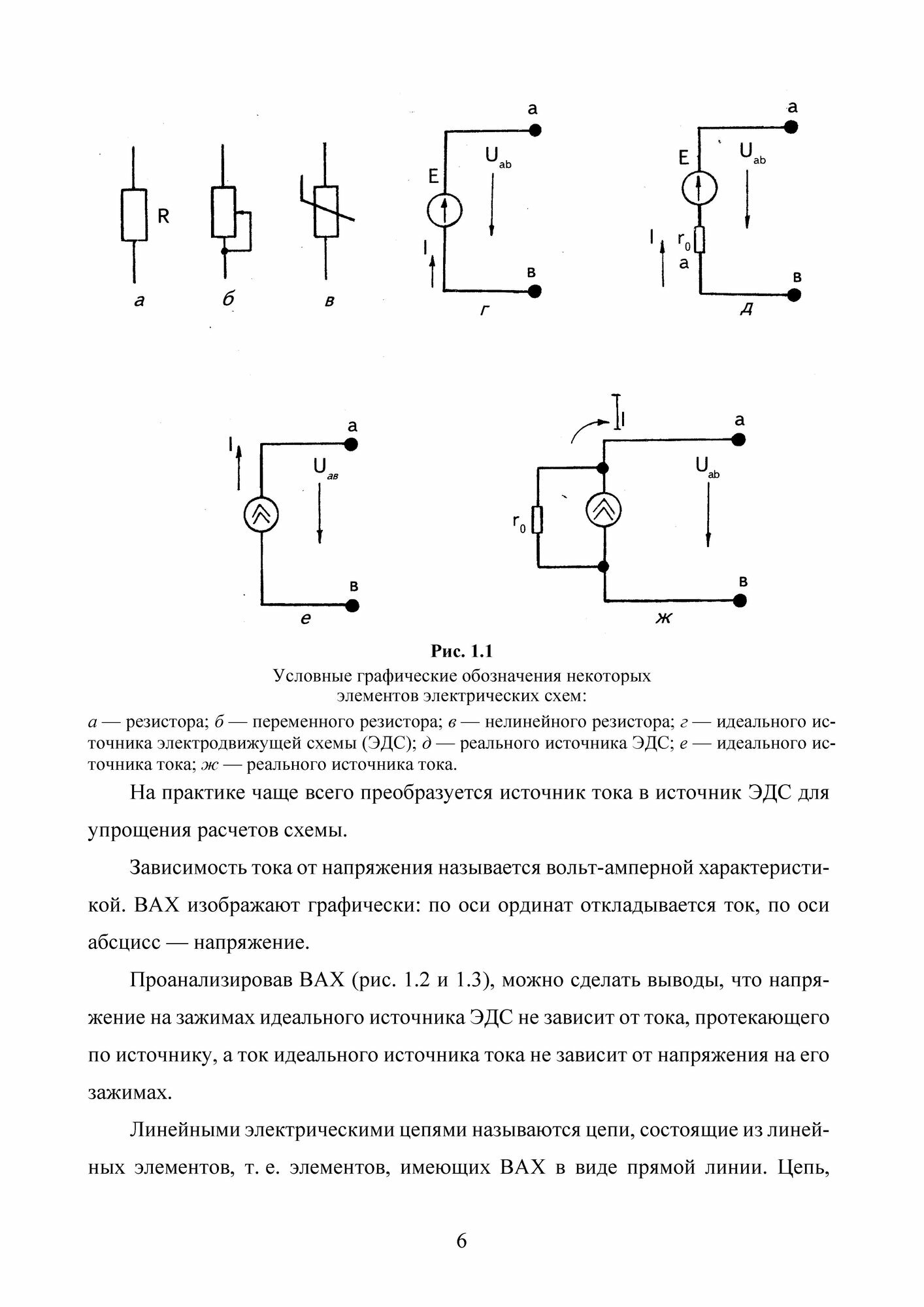 R

а б в

a

E $U_{ab}$

I

в

г

a

E $U_{ab}$

I $r_0$

a

в

д

I a

$U_{ав}$

в

е

I

a

$U_{ab}$

$r_0$

в

ж

Рис. 1.1

Условные графические обозначения некоторых элементов электрических схем:

а — резистора; б — переменного резистора; в — нелинейного резистора; г — идеального источника электродвижущей схемы (ЭДС); д — реального источника ЭДС; е — идеального источника тока; ж — реального источника тока.

На практике чаще всего преобразуется источник тока в источник ЭДС для упрощения расчетов схемы.

Зависимость тока от напряжения называется вольт-амперной характеристикой. ВАХ изображают графически: по оси ординат откладывается ток, по оси абсцисс — напряжение.

Проанализировав ВАХ (рис. 1.2 и 1.3), можно сделать выводы, что напряжение на зажимах идеального источника ЭДС не зависит от тока, протекающего по источнику, а ток идеального источника тока не зависит от напряжения на его зажимах.

Линейными электрическими цепями называются цепи, состоящие из линейных элементов, т. е. элементов, имеющих ВАХ в виде прямой линии. Цепь,

6